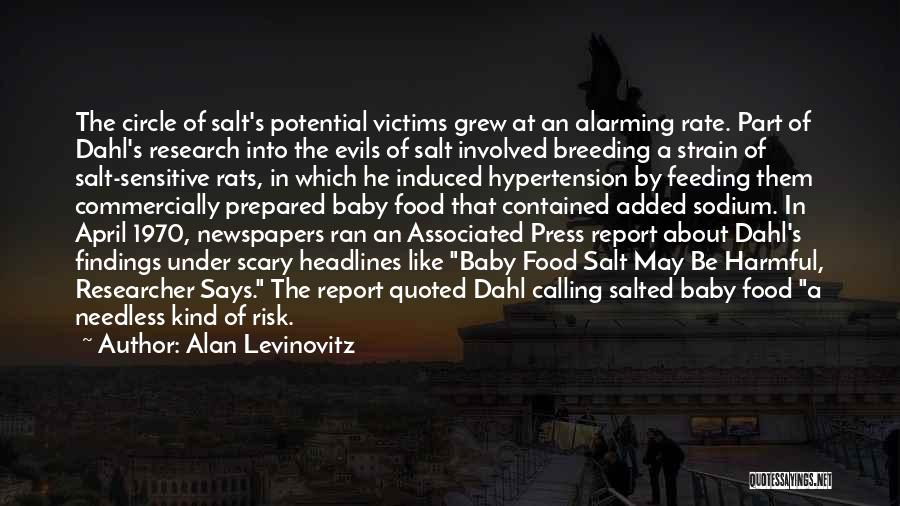 The circle of salt's potential victims grew at an alarming rate. Part of Dahl's research into the evils of salt involved breeding a strain of salt-sensitive rats, in which he induced hypertension by feeding them commercially prepared baby food that contained added sodium. In April 1970, newspapers ran an Associated Press report about Dahl's findings under scary headlines like "Baby Food Salt May Be Harmful, Researcher Says." The report quoted Dahl calling salted baby food "a needless kind of risk.

~ Author: Alan Levinovitz

QUOTESSAYINGS.NET